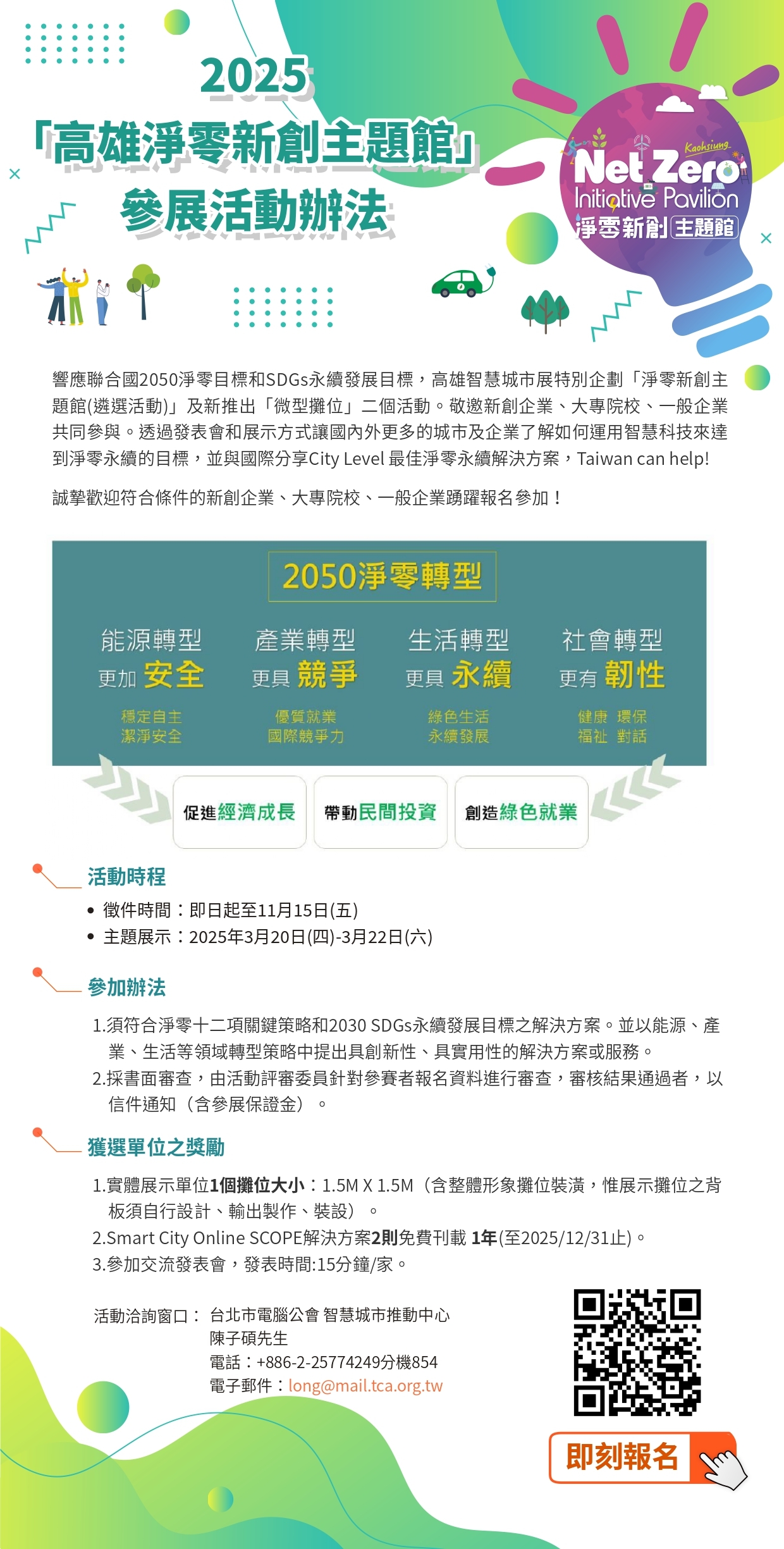 2025
「高雄淨零新創主題館」
參展活動辦法

Kaohsiung
Net Zero
Initiative Pavilion
淨零新創 主題館

響應聯合國2050淨零目標和SDGs永續發展目標，高雄智慧城市展特別企劃「淨零新創主題館(遴選活動)」及新推出「微型攤位」二個活動。敬邀新創企業、大專院校、一般企業共同參與。透過發表會和展示方式讓國內外更多的城市及企業了解如何運用智慧科技來達到淨零永續的目標，並與國際分享City Level 最佳淨零永續解決方案，Taiwan can help!

誠摯歡迎符合條件的新創企業、大專院校、一般企業踴躍報名參加！

2050淨零轉型

能源轉型
更加 安全
穩定自主
潔淨安全

產業轉型
更具 競爭
優質就業
國際競爭力

生活轉型
更具 永續
綠色生活
永續發展

社會轉型
更有 韌性
健康 環保
福祉 對話

促進經濟成長
帶動民間投資
創造綠色就業

活動時程
• 徵件時間：即日起至11月15日(五)
• 主題展示：2025年3月20日(四)-3月22日(六)

參加辦法
1.須符合淨零十二項關鍵策略和2030 SDGs永續發展目標之解決方案。並以能源、產業、生活等領域轉型策略中提出具創新性、具實用性的解決方案或服務。
2.採書面審查，由活動評審委員針對參賽者報名資料進行審查，審核結果通過者，以信件通知（含參展保證金）。

獲選單位之獎勵
1.實體展示單位1個攤位大小：1.5M X 1.5M（含整體形象攤位裝潢，惟展示攤位之背板須自行設計、輸出製作、裝設）。
2.Smart City Online SCOPE解決方案2則免費刊載 1年(至2025/12/31止)。
3.參加交流發表會，發表時間:15分鐘/家。

活動洽詢窗口： 台北市電腦公會 智慧城市推動中心
陳子碩先生
電話：+886-2-25774249分機854
電子郵件：long@mail.tca.org.tw

即刻報名